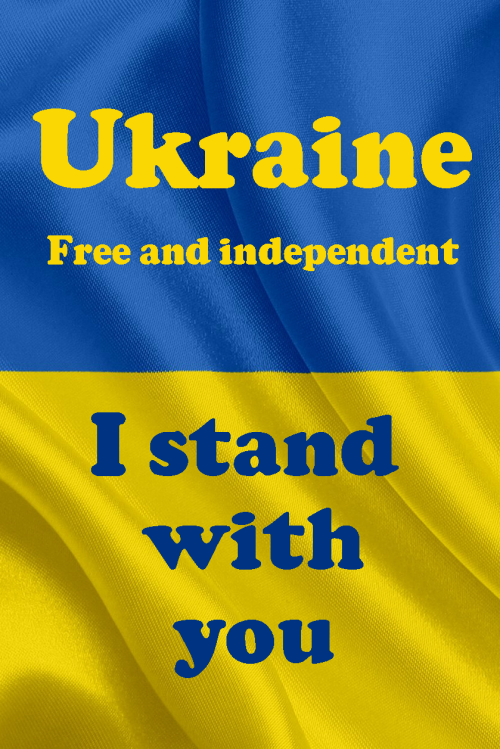 Ukraine

Free and independent

I stand with you